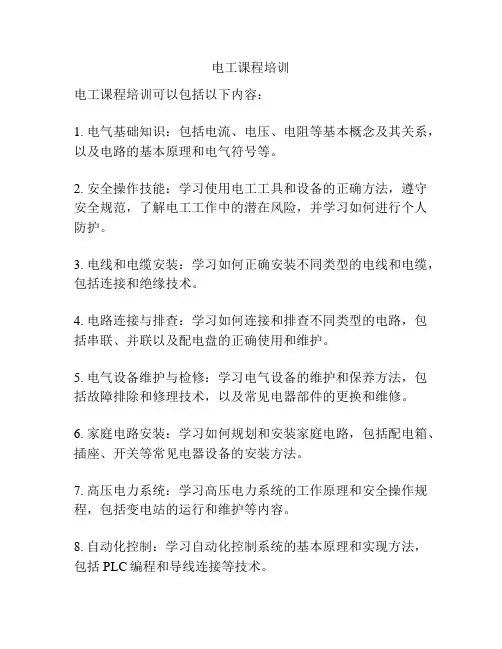 电工课程培训

电工课程培训可以包括以下内容：

1. 电气基础知识：包括电流、电压、电阻等基本概念及其关系，以及电路的基本原理和电气符号等。

2. 安全操作技能：学习使用电工工具和设备的正确方法，遵守安全规范，了解电工工作中的潜在风险，并学习如何进行个人防护。

3. 电线和电缆安装：学习如何正确安装不同类型的电线和电缆，包括连接和绝缘技术。

4. 电路连接与排查：学习如何连接和排查不同类型的电路，包括串联、并联以及配电盘的正确使用和维护。

5. 电气设备维护与检修：学习电气设备的维护和保养方法，包括故障排除和修理技术，以及常见电器部件的更换和维修。

6. 家庭电路安装：学习如何规划和安装家庭电路，包括配电箱、插座、开关等常见电器设备的安装方法。

7. 高压电力系统：学习高压电力系统的工作原理和安全操作规程，包括变电站的运行和维护等内容。

8. 自动化控制：学习自动化控制系统的基本原理和实现方法，包括 PLC 编程和导线连接等技术。